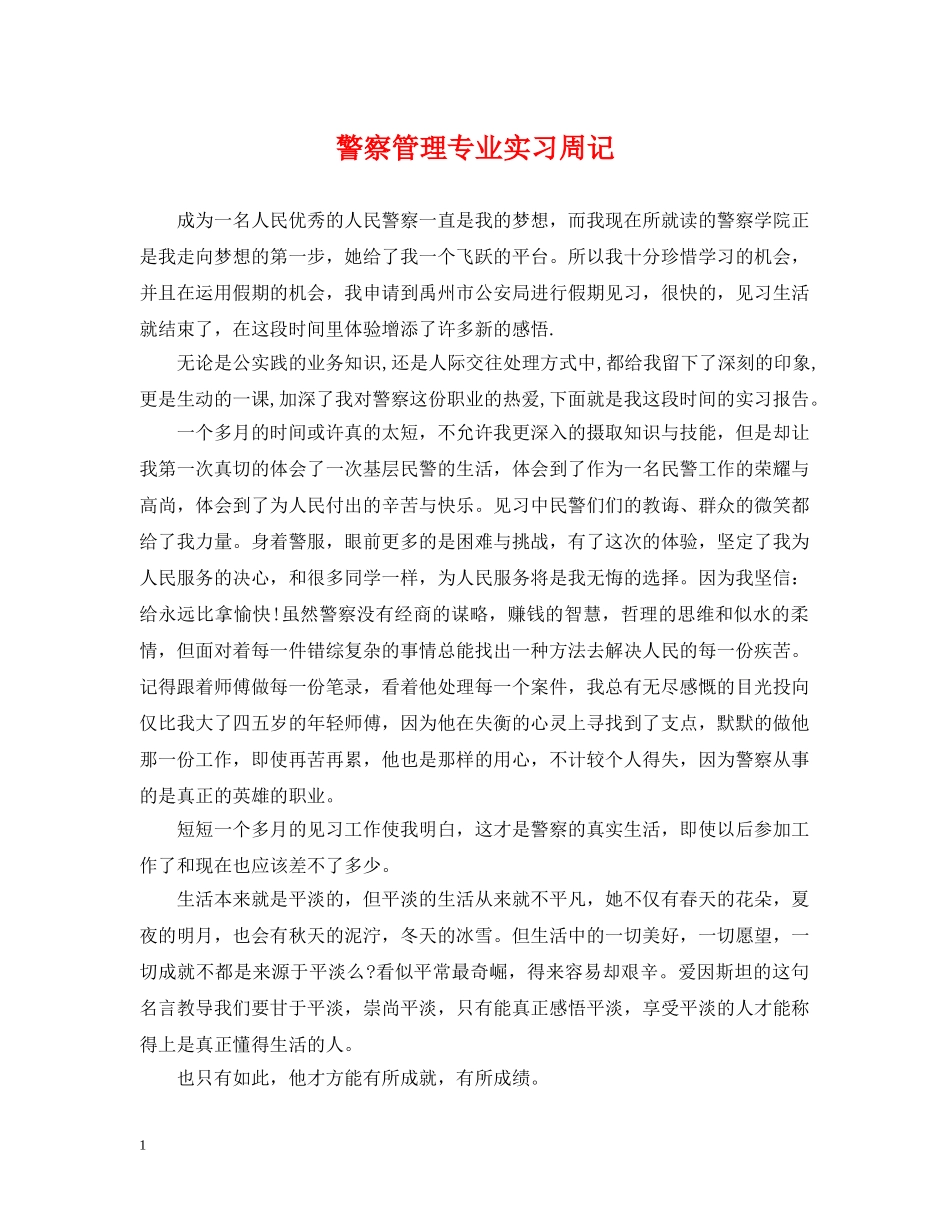 警察管理专业实习周记

成为一名人民优秀的人民警察一直是我的梦想，而我现在所就读的警察学院正是我走向梦想的第一步，她给了我一个飞跃的平台。所以我十分珍惜学习的机会，并且在运用假期的机会，我申请到禹州市公安局进行假期见习，很快的，见习生活就结束了，在这段时间里体验增添了许多新的感悟.

无论是公实践的业务知识,还是人际交往处理方式中,都给我留下了深刻的印象,更是生动的一课,加深了我对警察这份职业的热爱,下面就是我这段时间的实习报告。

一个多月的时间或许真的太短，不允许我更深入的摄取知识与技能，但是却让我第一次真切的体会了一次基层民警的生活，体会到了作为一名民警工作的荣耀与高尚，体会到了为人民付出的辛苦与快乐。见习中民警们们的教诲、群众的微笑都给了我力量。身着警服，眼前更多的是困难与挑战，有了这次的体验，坚定了我为人民服务的决心，和很多同学一样，为人民服务将是我无悔的选择。因为我坚信：给永远比拿愉快!虽然警察没有经商的谋略，赚钱的智慧，哲理的思维和似水的柔情，但面对着每一件错综复杂的事情总能找出一种方法去解决人民的每一份疾苦。记得跟着师傅做每一份笔录，看着他处理每一个案件，我总有无尽感慨的目光投向仅比我大了四五岁的年轻师傅，因为他在失衡的心灵上寻找到了支点，默默的做他那一份工作，即使再苦再累，他也是那样的用心，不计较个人得失，因为警察从事的是真正的英雄的职业。

短短一个多月的见习工作使我明白，这才是警察的真实生活，即使以后参加工作了和现在也应该差不了多少。

生活本来就是平淡的，但平淡的生活从来就不平凡，她不仅有春天的花朵，夏夜的明月，也会有秋天的泥泞，冬天的冰雪。但生活中的一切美好，一切愿望，一切成就不都是来源于平淡么?看似平常最奇崛，得来容易却艰辛。爱因斯坦的这句名言教导我们要甘于平淡，崇尚平淡，只有能真正感悟平淡，享受平淡的人才能称得上是真正懂得生活的人。

也只有如此，他才方能有所成就，有所成绩。

1